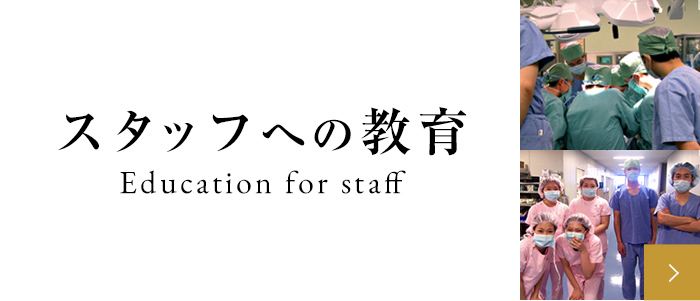 スタッフへの教育
Education for staff